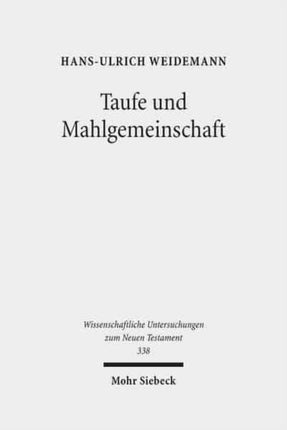 HANS-ULRICH WEIDEMANN

Taufe und Mahlgemeinschaft

Wissenschaftliche Untersuchungen zum Neuen Testament 338

Mohr Siebeck